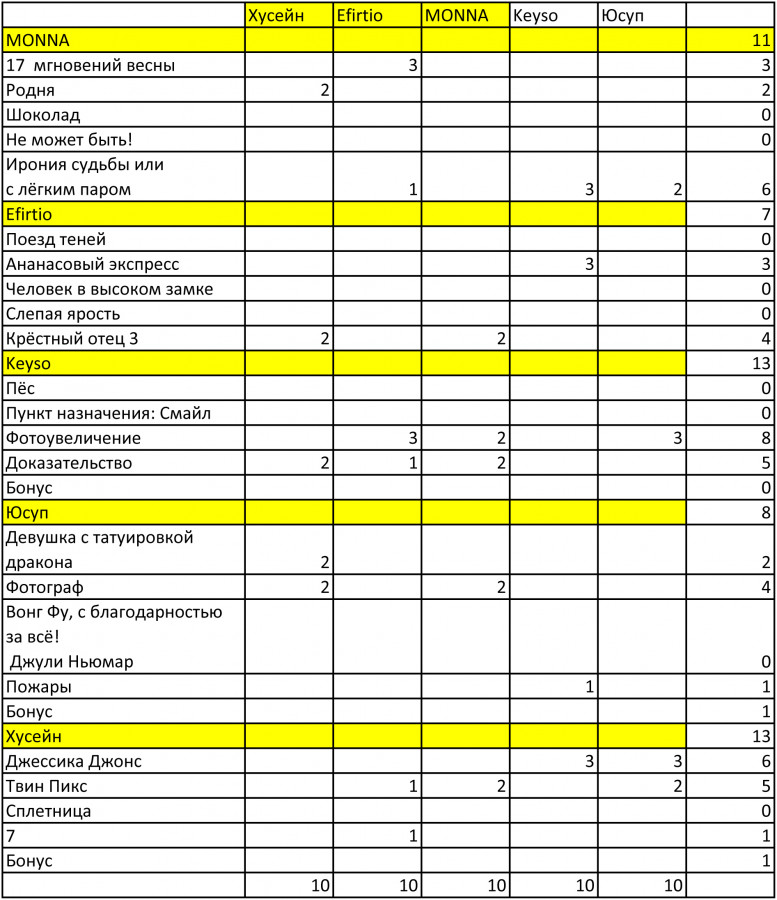 | | Хусейн | Efirtio | MONNA | Keyso | Юсуп | |
|---|---|---|---|---|---|---|
| MONNA | | | | | | 11 |
| 17 мгновений весны | | 3 | | | | 3 |
| Родня | 2 | | | | | 2 |
| Шоколад | | | | | | 0 |
| Не может быть! | | | | | | 0 |
| Ирония судьбы или с лёгким паром | | 1 | | 3 | 2 | 6 |
| Efirtio | | | | | | 7 |
| Поезд теней | | | | | | 0 |
| Ананасовый экспресс | | | | 3 | | 3 |
| Человек в высоком замке | | | | | | 0 |
| Слепая ярость | | | | | | 0 |
| Крёстный отец 3 | 2 | | 2 | | | 4 |
| Keyso | | | | | | 13 |
| Пёс | | | | | | 0 |
| Пункт назначения: Смайл | | | | | | 0 |
| Фотоувеличение | | 3 | 2 | | 3 | 8 |
| Доказательство | 2 | 1 | 2 | | | 5 |
| Бонус | | | | | | 0 |
| Юсуп | | | | | | 8 |
| Девушка с татуировкой дракона | 2 | | | | | 2 |
| Фотограф | 2 | | 2 | | | 4 |
| Вонг Фу, с благодарностью за всё! Джули Ньюмар | | | | | | 0 |
| Пожары | | | | 1 | | 1 |
| Бонус | | | | | | 1 |
| Хусейн | | | | | | 13 |
| Джессика Джонс | | | | 3 | 3 | 6 |
| Твин Пикс | | 1 | 2 | | 2 | 5 |
| Сплетница | | | | | | 0 |
| 7 | | 1 | | | | 1 |
| Бонус | | | | | | 1 |
| | 10 | 10 | 10 | 10 | 10 | |